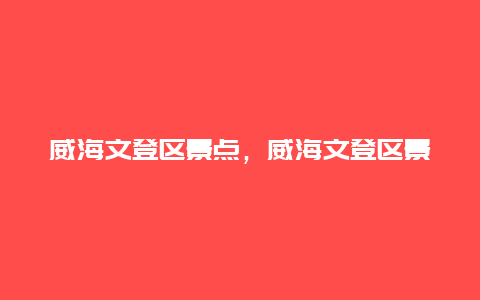 威海文登区景点，威海文登区景